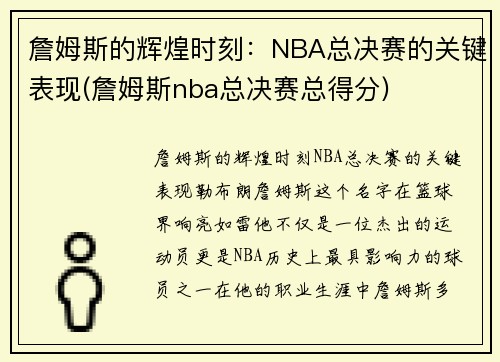 詹姆斯的辉煌时刻：NBA总决赛的关键表现(詹姆斯nba总决赛总得分)

詹姆斯的辉煌时刻NBA总决赛的关键表现勒布朗詹姆斯这个名字在篮球界响亮如雷他不仅是一位杰出的运动员更是NBA历史上最具影响力的球员之一在他的职业生涯中詹姆斯多